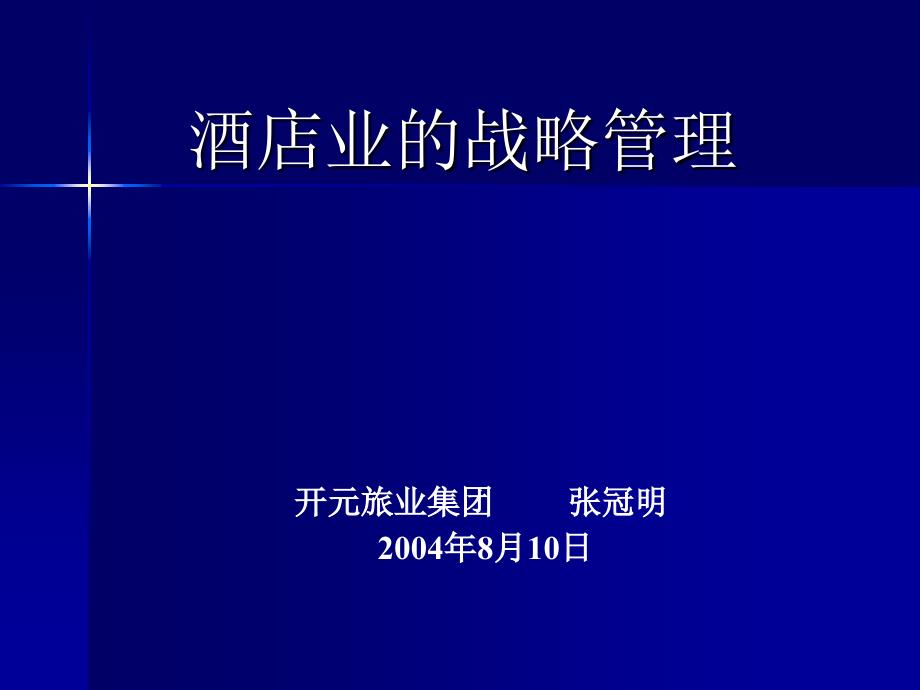 酒店业的战略管理

开元旅业集团　　张冠明
2004年8月10日